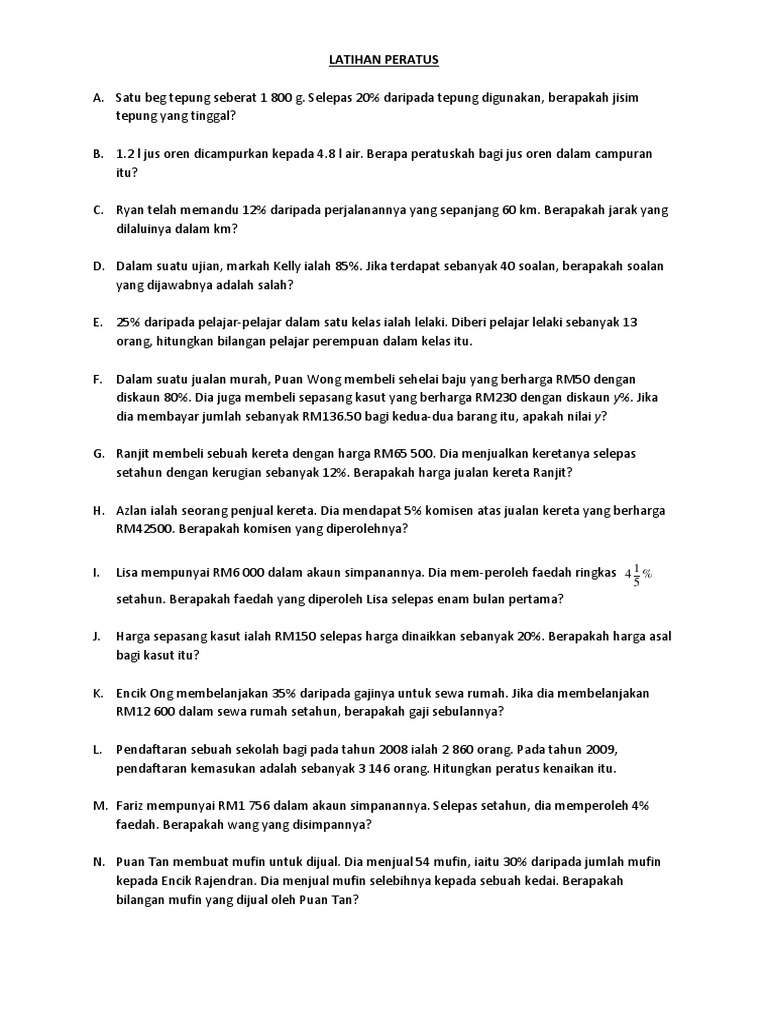 LATIHAN PERATUS

A. Satu beg tepung seberat 1 800 g. Selepas 20% daripada tepung digunakan, berapakah jisim tepung yang tinggal?

B. 1.2 l jus oren dicampurkan kepada 4.8 l air. Berapa peratuskah bagi jus oren dalam campuran itu?

C. Ryan telah memandu 12% daripada perjalanannya yang sepanjang 60 km. Berapakah jarak yang dilaluinya dalam km?

D. Dalam suatu ujian, markah Kelly ialah 85%. Jika terdapat sebanyak 40 soalan, berapakah soalan yang dijawabnya adalah salah?

E. 25% daripada pelajar-pelajar dalam satu kelas ialah lelaki. Diberi pelajar lelaki sebanyak 13 orang, hitungkan bilangan pelajar perempuan dalam kelas itu.

F. Dalam suatu jualan murah, Puan Wong membeli sehelai baju yang berharga RM50 dengan diskaun 80%. Dia juga membeli sepasang kasut yang berharga RM230 dengan diskaun $y$%. Jika dia membayar jumlah sebanyak RM136.50 bagi kedua-dua barang itu, apakah nilai $y$?

G. Ranjit membeli sebuah kereta dengan harga RM65 500. Dia menjualkan keretanya selepas setahun dengan kerugian sebanyak 12%. Berapakah harga jualan kereta Ranjit?

H. Azlan ialah seorang penjual kereta. Dia mendapat 5% komisen atas jualan kereta yang berharga RM42500. Berapakah komisen yang diperolehnya?

I. Lisa mempunyai RM6 000 dalam akaun simpanannya. Dia mem-peroleh faedah ringkas $4\frac{1}{5}\%$ setahun. Berapakah faedah yang diperoleh Lisa selepas enam bulan pertama?

J. Harga sepasang kasut ialah RM150 selepas harga dinaikkan sebanyak 20%. Berapakah harga asal bagi kasut itu?

K. Encik Ong membelanjakan 35% daripada gajinya untuk sewa rumah. Jika dia membelanjakan RM12 600 dalam sewa rumah setahun, berapakah gaji sebulannya?

L. Pendaftaran sebuah sekolah bagi pada tahun 2008 ialah 2 860 orang. Pada tahun 2009, pendaftaran kemasukan adalah sebanyak 3 146 orang. Hitungkan peratus kenaikan itu.

M. Fariz mempunyai RM1 756 dalam akaun simpanannya. Selepas setahun, dia memperoleh 4% faedah. Berapakah wang yang disimpannya?

N. Puan Tan membuat mufin untuk dijual. Dia menjual 54 mufin, iaitu 30% daripada jumlah mufin kepada Encik Rajendran. Dia menjual mufin selebihnya kepada sebuah kedai. Berapakah bilangan mufin yang dijual oleh Puan Tan?